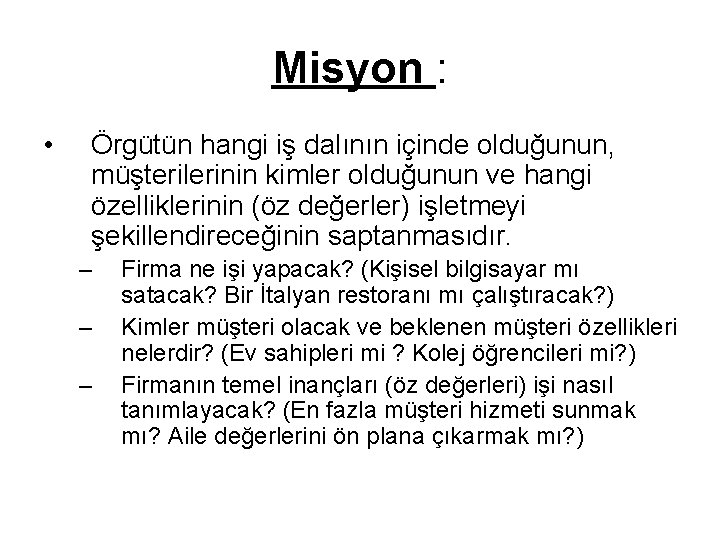 Misyon :

• Örgütün hangi iş dalının içinde olduğunun, müşterilerinin kimler olduğunun ve hangi özelliklerinin (öz değerler) işletmeyi şekillendireceğinin saptanmasıdır.

– Firma ne işi yapacak? (Kişisel bilgisayar mı satacak? Bir İtalyan restoranı mı çalıştıracak?)

– Kimler müşteri olacak ve beklenen müşteri özellikleri nelerdir? (Ev sahipleri mi ? Kolej öğrencileri mi?)

– Firmanın temel inançları (öz değerleri) işi nasıl tanımlayacak? (En fazla müşteri hizmeti sunmak mı? Aile değerlerini ön plana çıkarmak mı?)